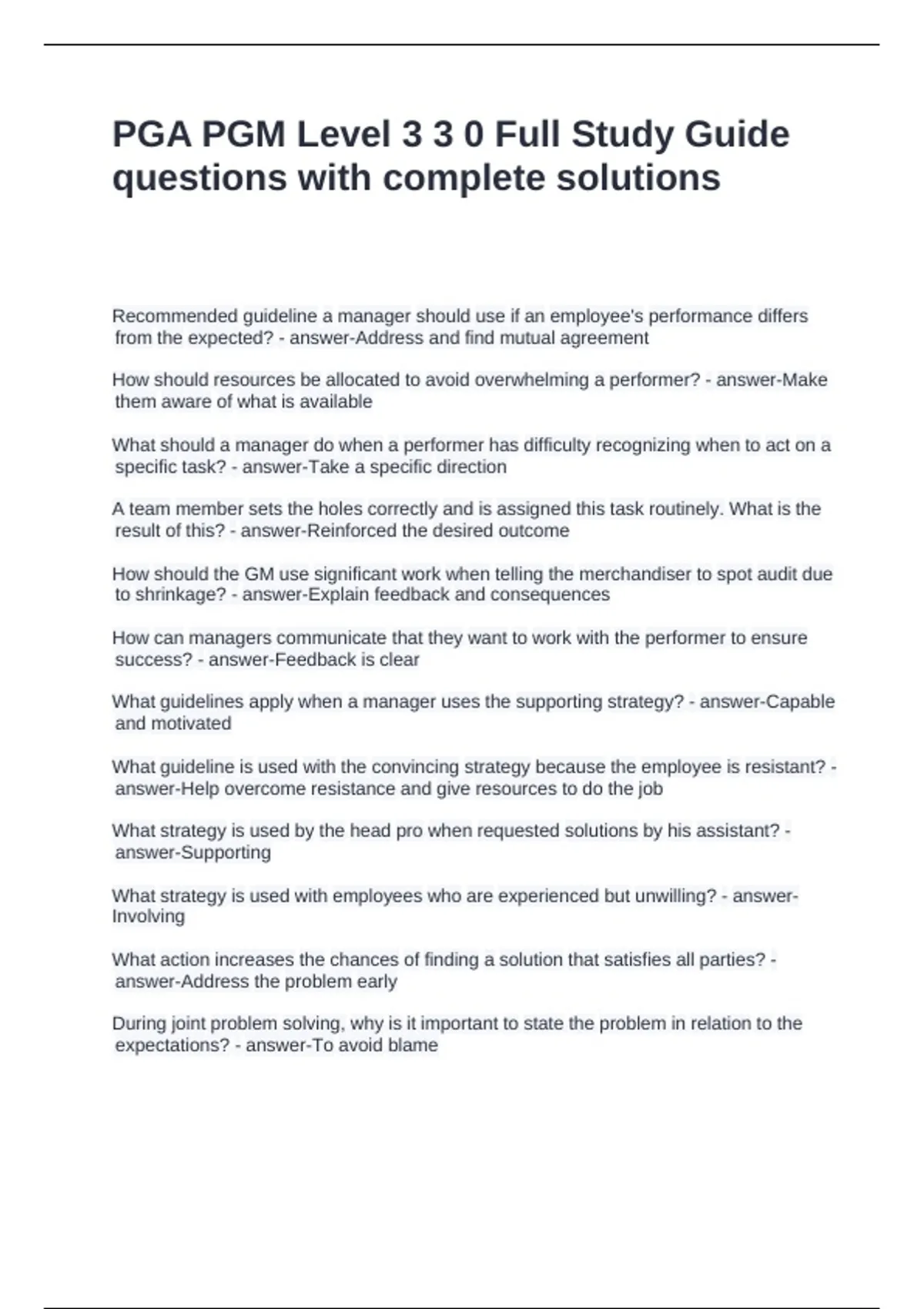 PGA PGM Level 3 3 0 Full Study Guide questions with complete solutions

Recommended guideline a manager should use if an employee's performance differs from the expected? - answer-Address and find mutual agreement

How should resources be allocated to avoid overwhelming a performer? - answer-Make them aware of what is available

What should a manager do when a performer has difficulty recognizing when to act on a specific task? - answer-Take a specific direction

A team member sets the holes correctly and is assigned this task routinely. What is the result of this? - answer-Reinforced the desired outcome

How should the GM use significant work when telling the merchandiser to spot audit due to shrinkage? - answer-Explain feedback and consequences

How can managers communicate that they want to work with the performer to ensure success? - answer-Feedback is clear

What guidelines apply when a manager uses the supporting strategy? - answer-Capable and motivated

What guideline is used with the convincing strategy because the employee is resistant? - answer-Help overcome resistance and give resources to do the job

What strategy is used by the head pro when requested solutions by his assistant? - answer-Supporting

What strategy is used with employees who are experienced but unwilling? - answer-Involving

What action increases the chances of finding a solution that satisfies all parties? - answer-Address the problem early

During joint problem solving, why is it important to state the problem in relation to the expectations? - answer-To avoid blame